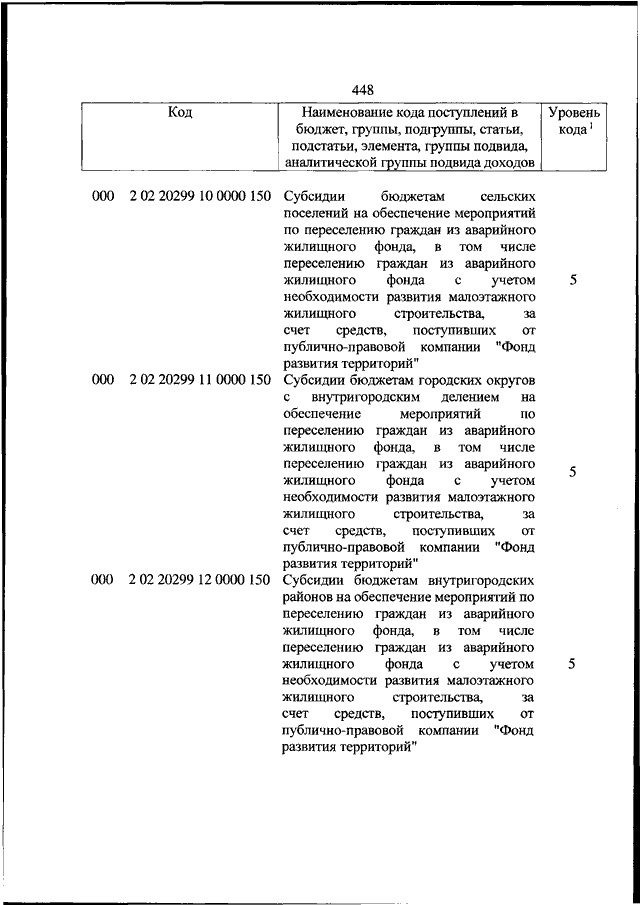 448

| Код | Наименование кода поступлений в бюджет, группы, подгруппы, статьи, подстатьи, элемента, группы подвида, аналитической группы подвида доходов | Уровень кода $^1$ |
|---|---|---|
| 000 2 02 20299 10 0000 150 | Субсидии бюджетам сельских поселений на обеспечение мероприятий по переселению граждан из аварийного жилищного фонда, в том числе переселению граждан из аварийного жилищного фонда с учетом необходимости развития малоэтажного жилищного строительства, за счет средств, поступивших от публично-правовой компании "Фонд развития территорий" | 5 |
| 000 2 02 20299 11 0000 150 | Субсидии бюджетам городских округов с внутригородским делением на обеспечение мероприятий по переселению граждан из аварийного жилищного фонда, в том числе переселению граждан из аварийного жилищного фонда с учетом необходимости развития малоэтажного жилищного строительства, за счет средств, поступивших от публично-правовой компании "Фонд развития территорий" | 5 |
| 000 2 02 20299 12 0000 150 | Субсидии бюджетам внутригородских районов на обеспечение мероприятий по переселению граждан из аварийного жилищного фонда, в том числе переселению граждан из аварийного жилищного фонда с учетом необходимости развития малоэтажного жилищного строительства, за счет средств, поступивших от публично-правовой компании "Фонд развития территорий" | 5 |